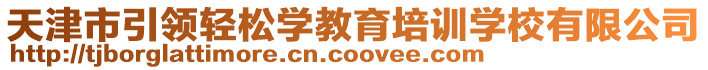 天津市引领轻松学教育培训学校有限公司
http://tjborglattimore.cn.coovee.com